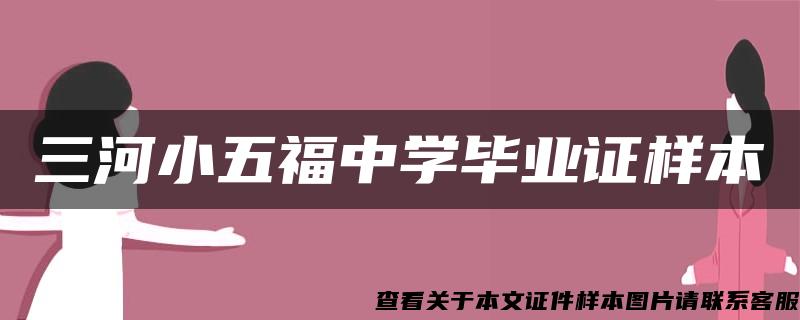 三河小五福中学毕业证样本

查看关于本文证件样本图片请联系客服